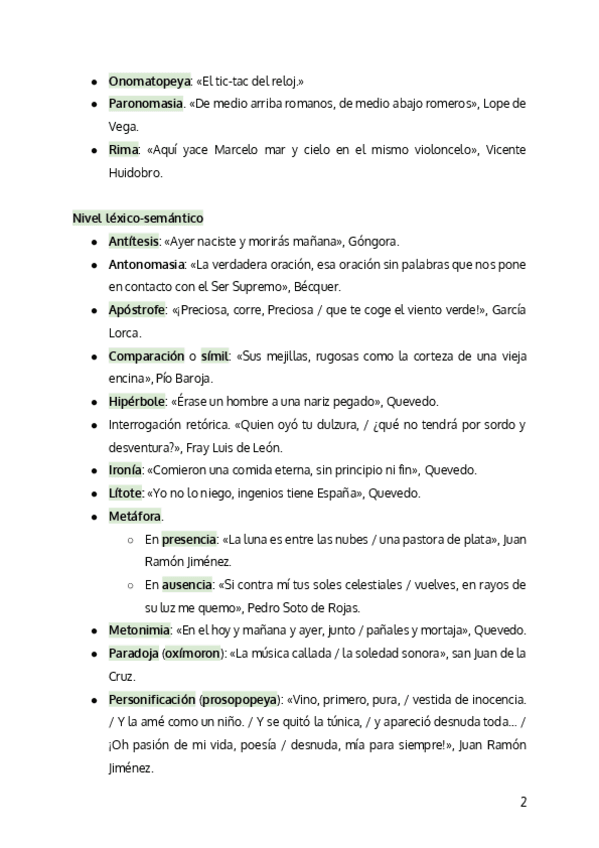 - Onomatopeya: «El tic-tac del reloj.»
- Paronomasia. «De medio arriba romanos, de medio abajo romeros», Lope de Vega.
- Rima: «Aquí yace Marcelo mar y cielo en el mismo violoncelo», Vicente Huidobro.

Nivel léxico-semántico
- Antítesis: «Ayer naciste y morirás mañana», Góngora.
- Antonomasia: «La verdadera oración, esa oración sin palabras que nos pone en contacto con el Ser Supremo», Bécquer.
- Apóstrofe: «¡Preciosa, corre, Preciosa / que te coge el viento verde!», García Lorca.
- Comparación o símil: «Sus mejillas, rugosas como la corteza de una vieja encina», Pío Baroja.
- Hipérbole: «Érase un hombre a una nariz pegado», Quevedo.
- Interrogación retórica. «Quien oyó tu dulzura, / ¿qué no tendrá por sordo y desventura?», Fray Luis de León.
- Ironía: «Comieron una comida eterna, sin principio ni fin», Quevedo.
- Lítote: «Yo no lo niego, ingenios tiene España», Quevedo.
- Metáfora.
  - En presencia: «La luna es entre las nubes / una pastora de plata», Juan Ramón Jiménez.
  - En ausencia: «Si contra mí tus soles celestiales / vuelves, en rayos de su luz me quemo», Pedro Soto de Rojas.
- Metonimia: «En el hoy y mañana y ayer, junto / pañales y mortaja», Quevedo.
- Paradoja (oxímoron): «La música callada / la soledad sonora», san Juan de la Cruz.
- Personificación (prosopopeya): «Vino, primero, pura, / vestida de inocencia. / Y la amé como un niño. / Y se quitó la túnica, / y apareció desnuda toda... / ¡Oh pasión de mi vida, poesía / desnuda, mía para siempre!», Juan Ramón Jiménez.

2